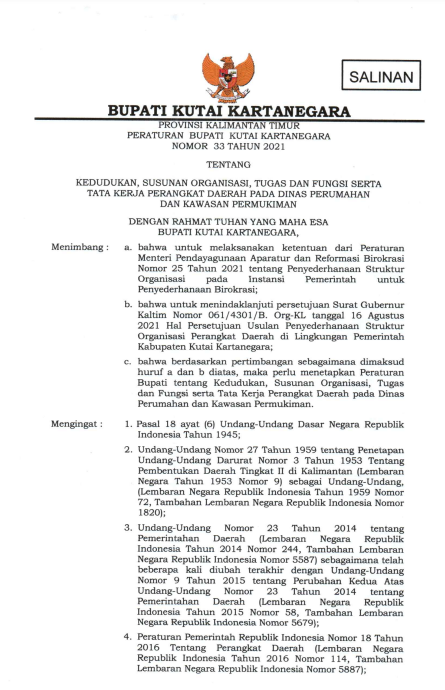 SALINAN

BUPATI KUTAI KARTANEGARA

PROVINSI KALIMANTAN TIMUR
PERATURAN BUPATI KUTAI KARTANEGARA
NOMOR 33 TAHUN 2021

TENTANG

KEDUDUKAN, SUSUNAN ORGANISASI, TUGAS DAN FUNGSI SERTA TATA KERJA PERANGKAT DAERAH PADA DINAS PERUMAHAN DAN KAWASAN PERMUKIMAN

DENGAN RAHMAT TUHAN YANG MAHA ESA
BUPATI KUTAI KARTANEGARA,

Menimbang : a. bahwa untuk melaksanakan ketentuan dari Peraturan Menteri Pendayagunaan Aparatur dan Reformasi Birokrasi Nomor 25 Tahun 2021 tentang Penyederhanaan Struktur Organisasi pada Instansi Pemerintah untuk Penyederhanaan Birokrasi;

b. bahwa untuk menindaklanjuti persetujuan Surat Gubernur Kaltim Nomor 061/4301/B. Org-KL tanggal 16 Agustus 2021 Hal Persetujuan Usulan Penyederhanaan Struktur Organisasi Perangkat Daerah di Lingkungan Pemerintah Kabupaten Kutai Kartanegara;

c. bahwa berdasarkan pertimbangan sebagaimana dimaksud huruf a dan b diatas, maka perlu menetapkan Peraturan Bupati tentang Kedudukan, Susunan Organisasi, Tugas dan Fungsi serta Tata Kerja Perangkat Daerah pada Dinas Perumahan dan Kawasan Permukiman.

Mengingat : 1. Pasal 18 ayat (6) Undang-Undang Dasar Negara Republik Indonesia Tahun 1945;

2. Undang-Undang Nomor 27 Tahun 1959 tentang Penetapan Undang-Undang Darurat Nomor 3 Tahun 1953 Tentang Pembentukan Daerah Tingkat II di Kalimantan (Lembaran Negara Tahun 1953 Nomor 9) sebagai Undang-Undang, (Lembaran Negara Republik Indonesia Tahun 1959 Nomor 72, Tambahan Lembaran Negara Republik Indonesia Nomor 1820);

3. Undang-Undang Nomor 23 Tahun 2014 tentang Pemerintahan Daerah (Lembaran Negara Republik Indonesia Tahun 2014 Nomor 244, Tambahan Lembaran Negara Republik Indonesia Nomor 5587) sebagaimana telah beberapa kali diubah terakhir dengan Undang-Undang Nomor 9 Tahun 2015 tentang Perubahan Kedua Atas Undang-Undang Nomor 23 Tahun 2014 tentang Pemerintahan Daerah (Lembaran Negara Republik Indonesia Tahun 2015 Nomor 58, Tambahan Lembaran Negara Republik Indonesia Nomor 5679);

4. Peraturan Pemerintah Republik Indonesia Nomor 18 Tahun 2016 Tentang Perangkat Daerah (Lembaran Negara Republik Indonesia Tahun 2016 Nomor 114, Tambahan Lembaran Negara Republik Indonesia Nomor 5887);